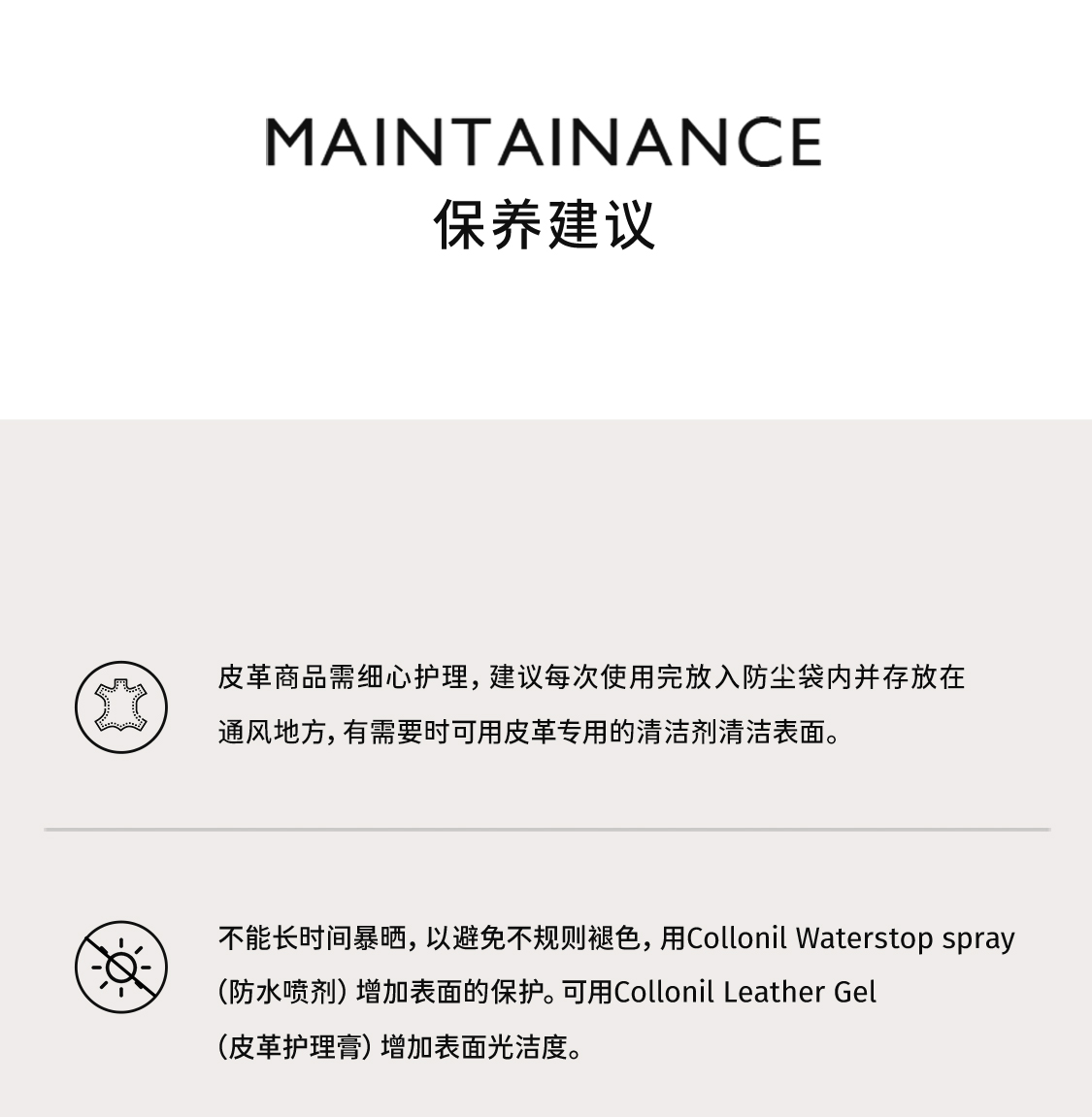 MAINTAINANCE
保养建议

皮革商品需细心护理，建议每次使用完放入防尘袋内并存放在通风地方，有需要时可用皮革专用的清洁剂清洁表面。

不能长时间暴晒，以避免不规则褪色，用Collonil Waterstop spray（防水喷剂）增加表面的保护。可用Collonil Leather Gel（皮革护理膏）增加表面光洁度。